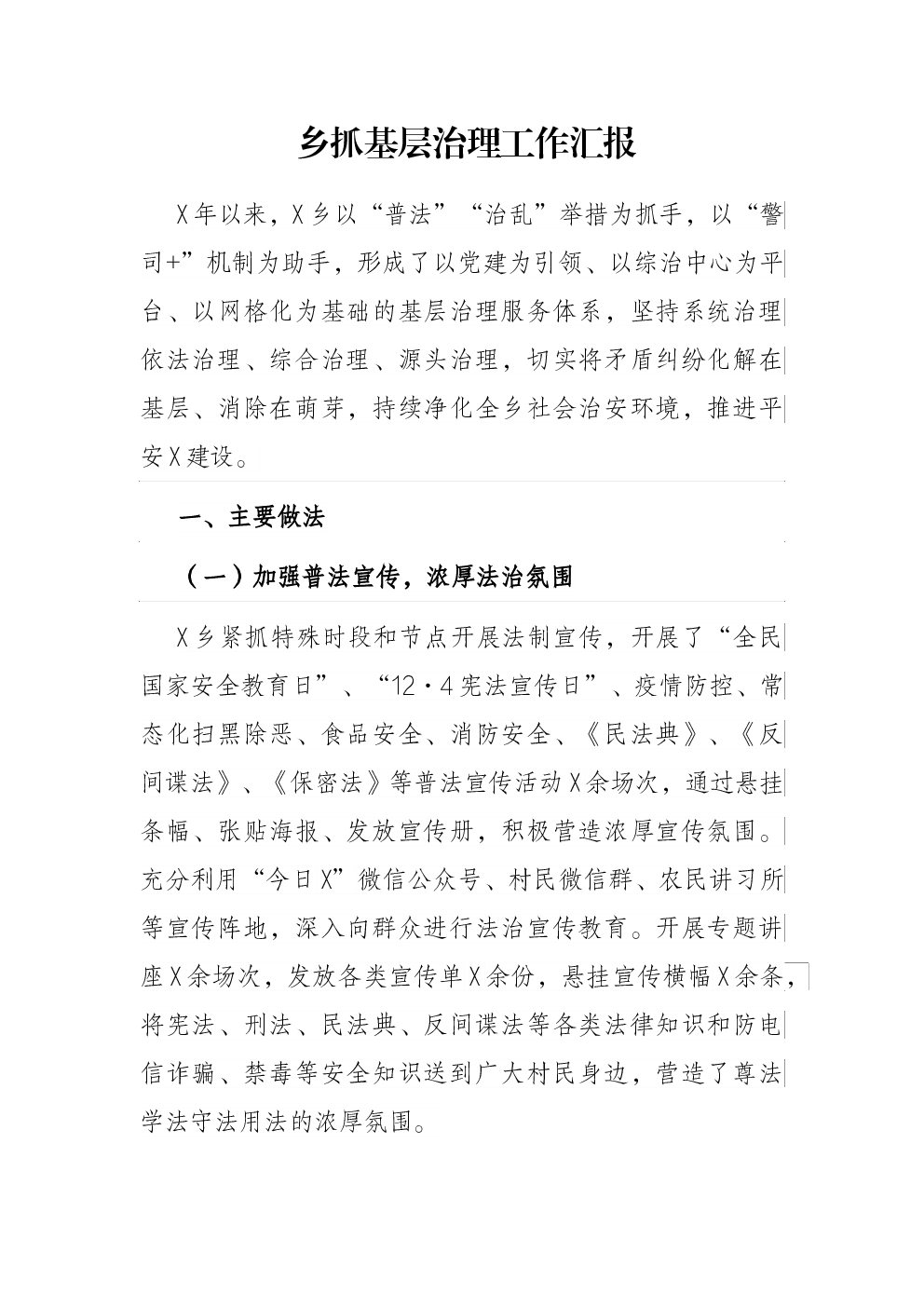 乡抓基层治理工作汇报

X年以来，X乡以“普法”“治乱”举措为抓手，以“警司+”机制为助手，形成了以党建为引领、以综治中心为平台、以网格化为基础的基层治理服务体系，坚持系统治理依法治理、综合治理、源头治理，切实将矛盾纠纷化解在基层、消除在萌芽，持续净化全乡社会治安环境，推进平安X建设。

一、主要做法

（一）加强普法宣传，浓厚法治氛围

X乡紧抓特殊时段和节点开展法制宣传，开展了“全民国家安全教育日”、“12·4宪法宣传日”、疫情防控、常态化扫黑除恶、食品安全、消防安全、《民法典》、《反间谍法》、《保密法》等普法宣传活动X余场次，通过悬挂条幅、张贴海报、发放宣传册，积极营造浓厚宣传氛围。充分利用“今日X”微信公众号、村民微信群、农民讲习所等宣传阵地，深入向群众进行法治宣传教育。开展专题讲座X余场次，发放各类宣传单X余份，悬挂宣传横幅X余条，将宪法、刑法、民法典、反间谍法等各类法律知识和防电信诈骗、禁毒等安全知识送到广大村民身边，营造了尊法学法守法用法的浓厚氛围。